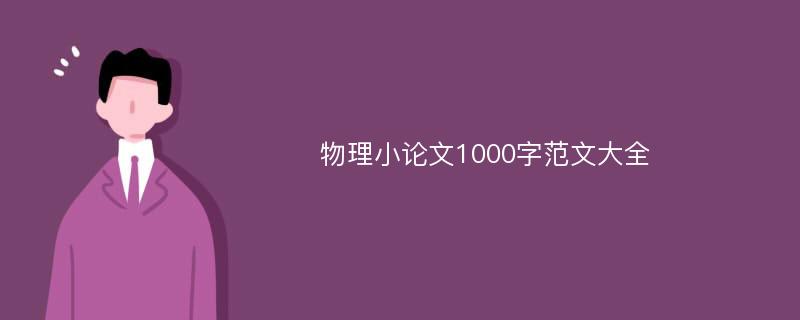 物理小论文1000字范文大全